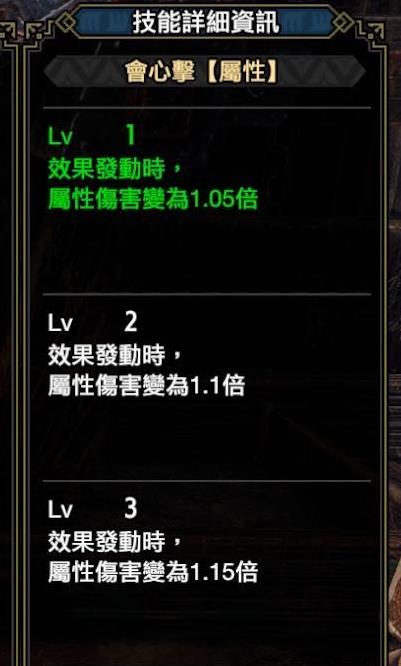 技能詳細資訊

會心擊【屬性】

Lv 1
效果發動時，
屬性傷害變為1.05倍

Lv 2
效果發動時，
屬性傷害變為1.1倍

Lv 3
效果發動時，
屬性傷害變為1.15倍